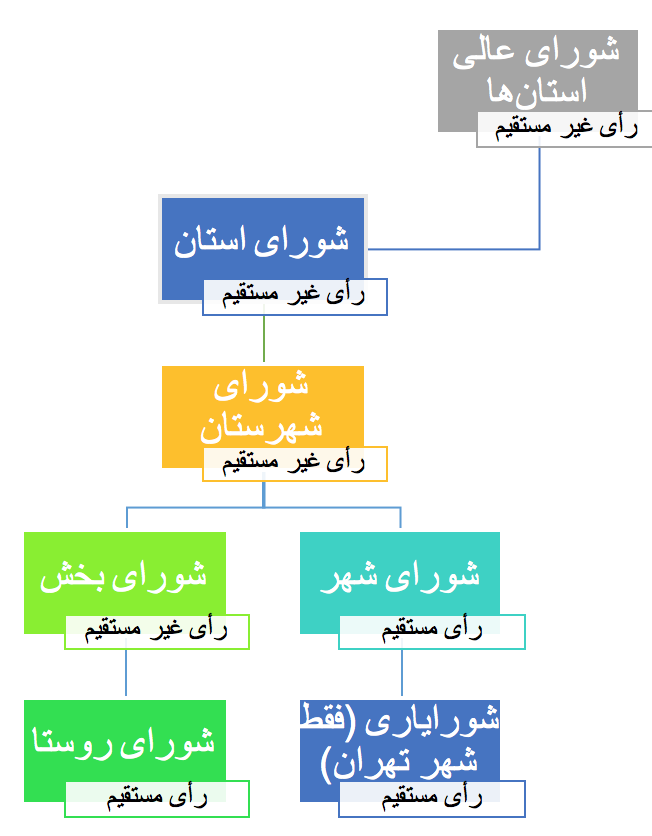 شورای عالی استان‌ها
رأی غیر مستقیم

شورای استان
رأی غیر مستقیم

شورای شهرستان
رأی غیر مستقیم

شورای شهر
رأی مستقیم

شورای بخش
رأی غیر مستقیم

شورایاری (فقط شهر تهران)
رأی مستقیم

شورای روستا
رأی مستقیم